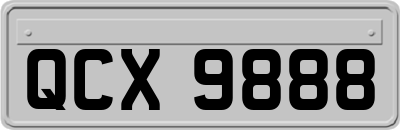 QCX 9888